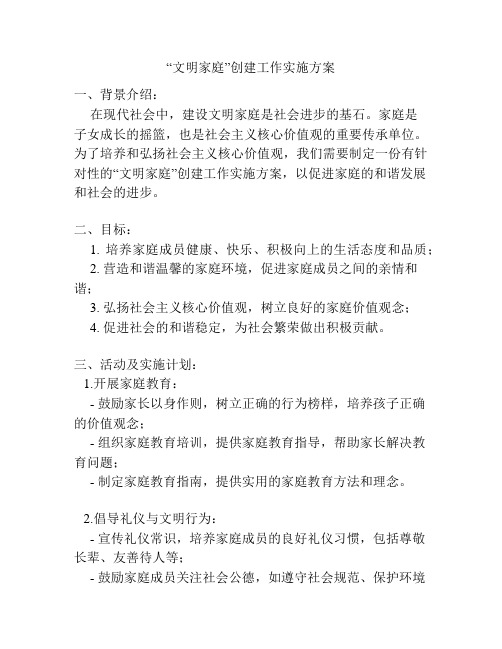 “文明家庭”创建工作实施方案

一、背景介绍：

在现代社会中，建设文明家庭是社会进步的基石。家庭是子女成长的摇篮，也是社会主义核心价值观的重要传承单位。为了培养和弘扬社会主义核心价值观，我们需要制定一份有针对性的“文明家庭”创建工作实施方案，以促进家庭的和谐发展和社会的进步。

二、目标：

1. 培养家庭成员健康、快乐、积极向上的生活态度和品质；

2. 营造和谐温馨的家庭环境，促进家庭成员之间的亲情和谐；

3. 弘扬社会主义核心价值观，树立良好的家庭价值观念；

4. 促进社会的和谐稳定，为社会繁荣做出积极贡献。

三、活动及实施计划：

1.开展家庭教育：

- 鼓励家长以身作则，树立正确的行为榜样，培养孩子正确的价值观念；

- 组织家庭教育培训，提供家庭教育指导，帮助家长解决教育问题；

- 制定家庭教育指南，提供实用的家庭教育方法和理念。

2.倡导礼仪与文明行为：

- 宣传礼仪常识，培养家庭成员的良好礼仪习惯，包括尊敬长辈、友善待人等；

- 鼓励家庭成员关注社会公德，如遵守社会规范、保护环境